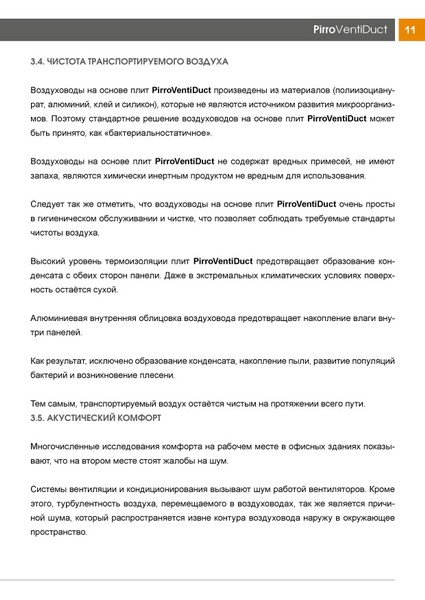 PirroVentiDuct 11

3.4. ЧИСТОТА ТРАНСПОРТИРУЕМОГО ВОЗДУХА

Воздуховоды на основе плит PirroVentiDuct произведены из материалов (полиизоцианурат, алюминий, клей и силикон), которые не являются источником развития микроорганизмов. Поэтому стандартное решение воздуховодов на основе плит PirroVentiDuct может быть принято, как «бактериальностатичное».

Воздуховоды на основе плит PirroVentiDuct не содержат вредных примесей, не имеют запаха, являются химически инертным продуктом не вредным для использования.

Следует так же отметить, что воздуховоды на основе плит PirroVentiDuct очень просты в гигиеническом обслуживании и чистке, что позволяет соблюдать требуемые стандарты чистоты воздуха.

Высокий уровень термоизоляции плит PirroVentiDuct предотвращает образование конденсата с обеих сторон панели. Даже в экстремальных климатических условиях поверхность остаётся сухой.

Алюминиевая внутренняя облицовка воздуховода предотвращает накопление влаги внутри панелей.

Как результат, исключено образование конденсата, накопление пыли, развитие популяций бактерий и возникновение плесени.

Тем самым, транспортируемый воздух остаётся чистым на протяжении всего пути.
3.5. АКУСТИЧЕСКИЙ КОМФОРТ

Многочисленные исследования комфорта на рабочем месте в офисных зданиях показывают, что на втором месте стоят жалобы на шум.

Системы вентиляции и кондиционирования вызывают шум работой вентиляторов. Кроме этого, турбулентность воздуха, перемещаемого в воздуховодах, так же является причиной шума, который распространяется извне контура воздуховода наружу в окружающее пространство.